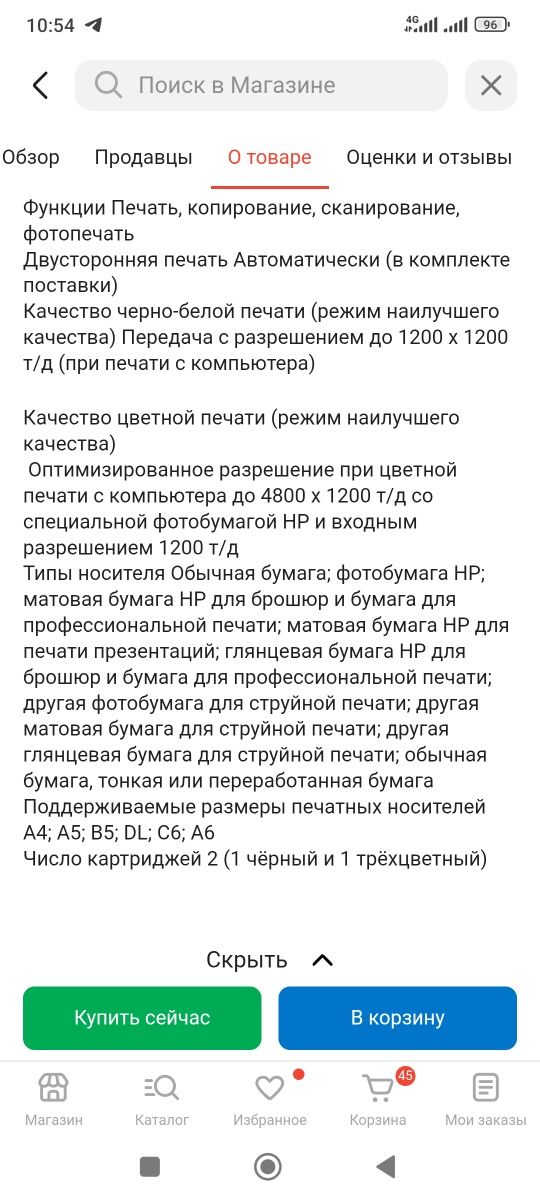 10:54 4G 96

Поиск в Магазине

Обзор Продавцы О товаре Оценки и отзывы

Функции Печать, копирование, сканирование, фотопечать
Двусторонняя печать Автоматически (в комплекте поставки)
Качество черно-белой печати (режим наилучшего качества) Передача с разрешением до 1200 x 1200 т/д (при печати с компьютера)

Качество цветной печати (режим наилучшего качества)
Оптимизированное разрешение при цветной печати с компьютера до 4800 x 1200 т/д со специальной фотобумагой HP и входным разрешением 1200 т/д
Типы носителя Обычная бумага; фотобумага HP; матовая бумага HP для брошюр и бумага для профессиональной печати; матовая бумага HP для печати презентаций; глянцевая бумага HP для брошюр и бумага для профессиональной печати; другая фотобумага для струйной печати; другая матовая бумага для струйной печати; другая глянцевая бумага для струйной печати; обычная бумага, тонкая или переработанная бумага
Поддерживаемые размеры печатных носителей A4; A5; B5; DL; C6; A6
Число картриджей 2 (1 чёрный и 1 трёхцветный)

Скрыть

Купить сейчас В корзину

Магазин Каталог Избранное 45 Корзина Мои заказы